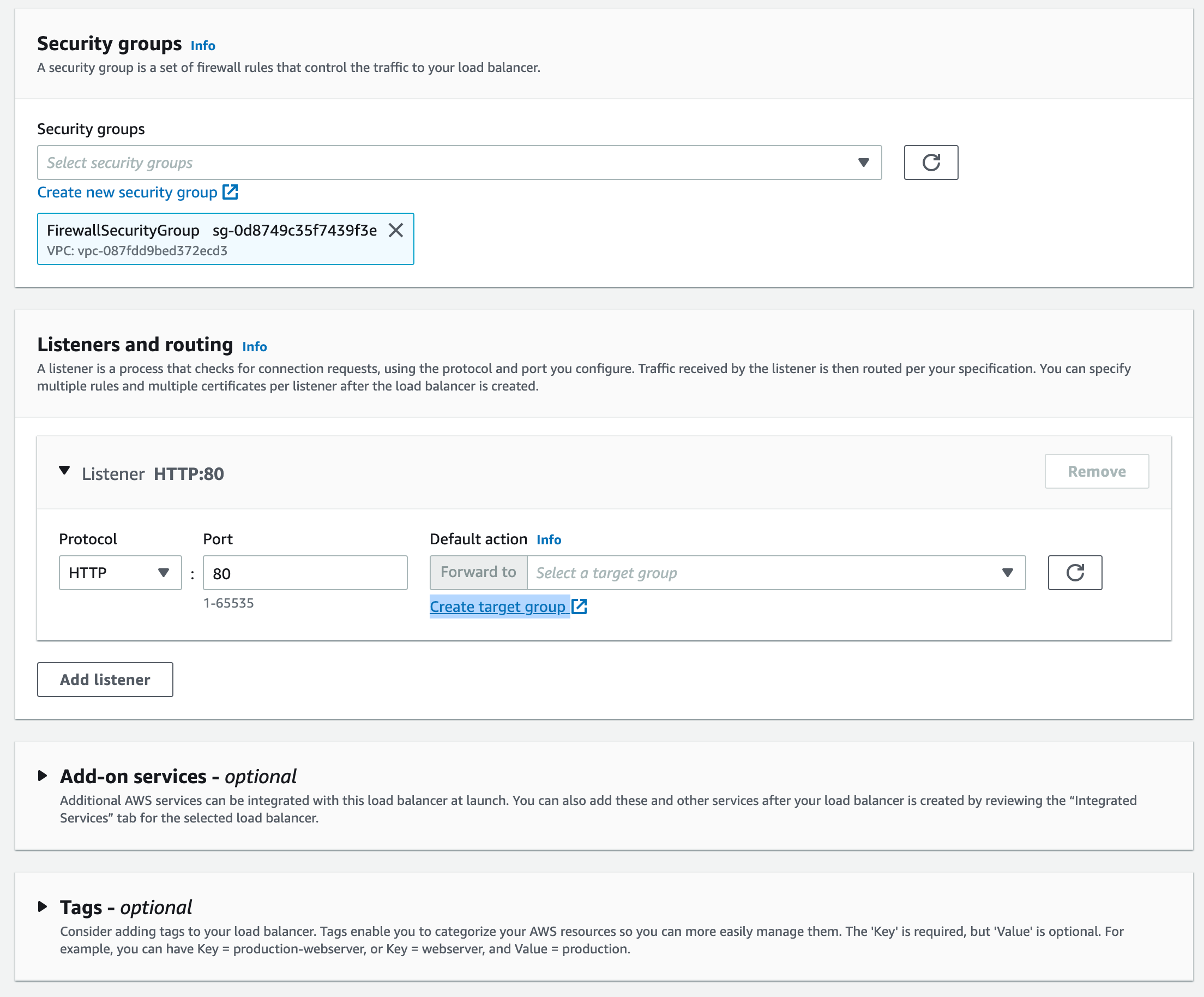 Security groups Info
A security group is a set of firewall rules that control the traffic to your load balancer.

Security groups
Select security groups
Create new security group

FirewallSecurityGroup sg-0d8749c35f7439f3e
VPC: vpc-087fdd9bed372ecd3

Listeners and routing Info
A listener is a process that checks for connection requests, using the protocol and port you configure. Traffic received by the listener is then routed per your specification. You can specify multiple rules and multiple certificates per listener after the load balancer is created.

Listener HTTP:80
Remove

Protocol
HTTP
:
Port
80
1-65535

Default action Info
Forward to
Select a target group
Create target group

Add listener

Add-on services - optional
Additional AWS services can be integrated with this load balancer at launch. You can also add these and other services after your load balancer is created by reviewing the "Integrated Services" tab for the selected load balancer.

Tags - optional
Consider adding tags to your load balancer. Tags enable you to categorize your AWS resources so you can more easily manage them. The 'Key' is required, but 'Value' is optional. For example, you can have Key = production-webserver, or Key = webserver, and Value = production.